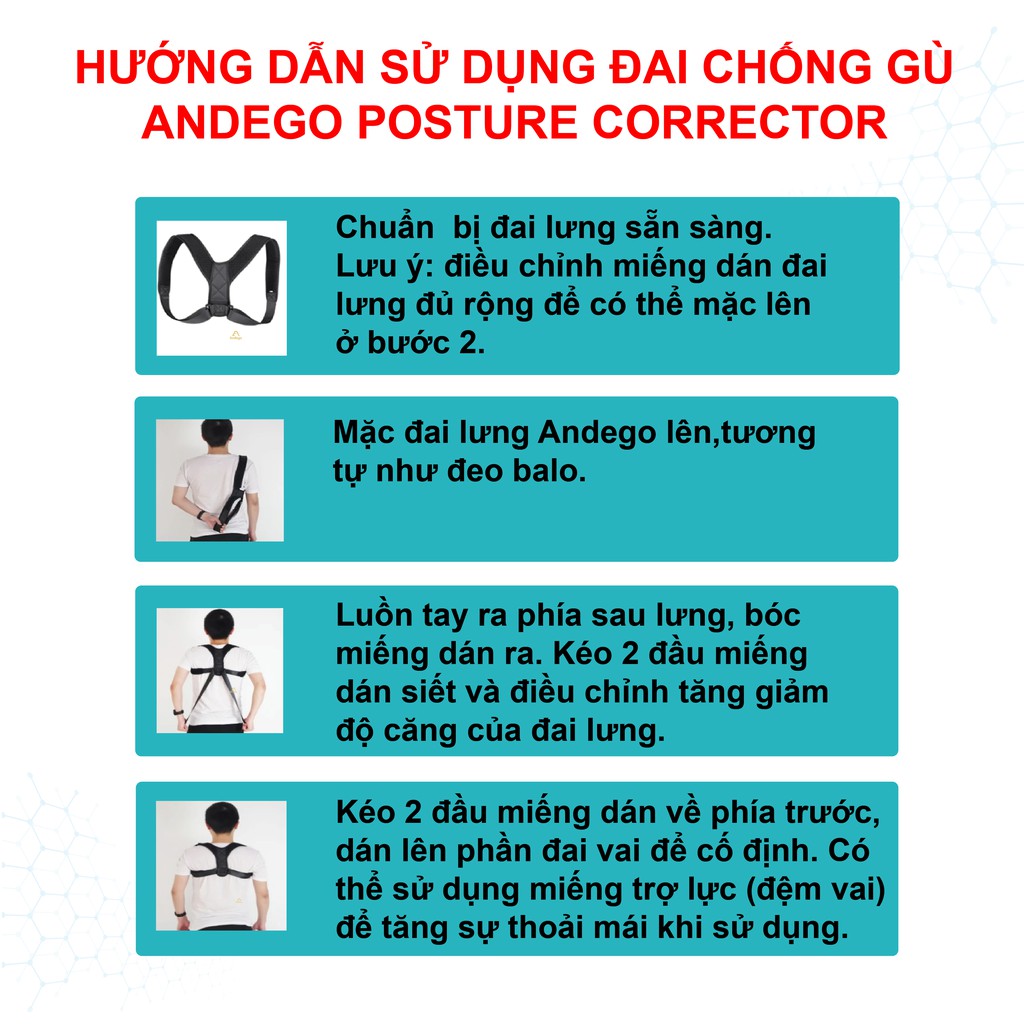 HƯỚNG DẪN SỬ DỤNG ĐAI CHỐNG GÙ ANDEGO POSTURE CORRECTOR

Chuẩn  bị đai lưng sẵn sàng. Lưu ý: điều chỉnh miếng dán đai lưng đủ rộng để có thể mặc lên ở bước 2.

Mặc đai lưng Andego lên,tương tự như đeo balo.

Luồn tay ra phía sau lưng, bóc miếng dán ra. Kéo 2 đầu miếng dán siết và điều chỉnh tăng giảm độ căng của đai lưng.

Kéo 2 đầu miếng dán về phía trước, dán lên phần đai vai để cố định. Có thể sử dụng miếng trợ lực (đệm vai) để tăng sự thoải mái khi sử dụng.